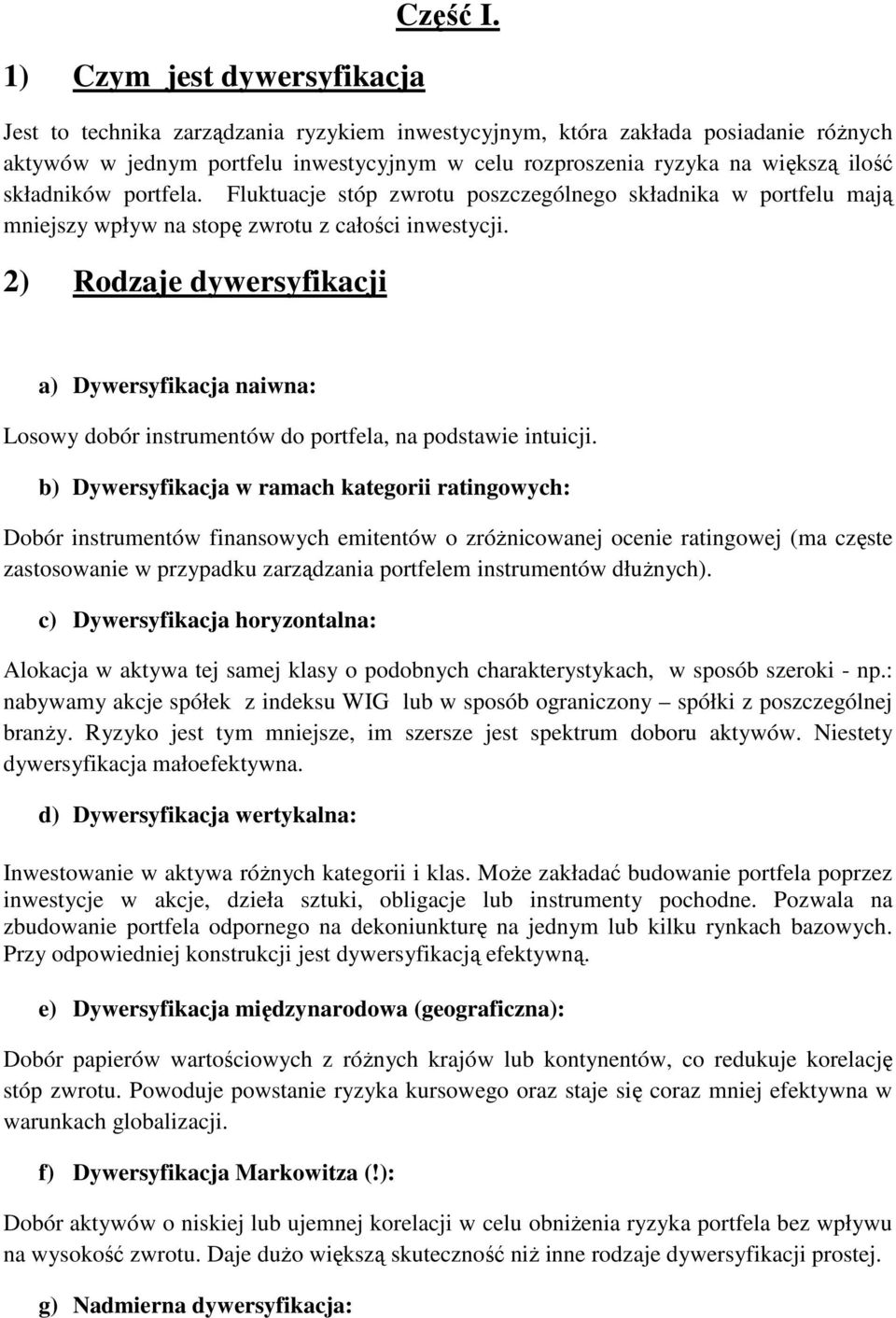 Część I.

1) Czym jest dywersyfikacja

Jest to technika zarządzania ryzykiem inwestycyjnym, która zakłada posiadanie różnych aktywów w jednym portfelu inwestycyjnym w celu rozproszenia ryzyka na większą ilość składników portfela. Fluktuacje stóp zwrotu poszczególnego składnika w portfelu mają mniejszy wpływ na stopę zwrotu z całości inwestycji.

2) Rodzaje dywersyfikacji

a) Dywersyfikacja naiwna:

Losowy dobór instrumentów do portfela, na podstawie intuicji.

b) Dywersyfikacja w ramach kategorii ratingowych:

Dobór instrumentów finansowych emitentów o zróżnicowanej ocenie ratingowej (ma częste zastosowanie w przypadku zarządzania portfelem instrumentów dłużnych).

c) Dywersyfikacja horyzontalna:

Alokacja w aktywa tej samej klasy o podobnych charakterystykach, w sposób szeroki - np.: nabywamy akcje spółek z indeksu WIG lub w sposób ograniczony – spółki z poszczególnej branży. Ryzyko jest tym mniejsze, im szersze jest spektrum doboru aktywów. Niestety dywersyfikacja małoefektywna.

d) Dywersyfikacja wertykalna:

Inwestowanie w aktywa różnych kategorii i klas. Może zakładać budowanie portfela poprzez inwestycje w akcje, dzieła sztuki, obligacje lub instrumenty pochodne. Pozwala na zbudowanie portfela odpornego na dekoniunkturę na jednym lub kilku rynkach bazowych. Przy odpowiedniej konstrukcji jest dywersyfikacją efektywną.

e) Dywersyfikacja międzynarodowa (geograficzna):

Dobór papierów wartościowych z różnych krajów lub kontynentów, co redukuje korelację stóp zwrotu. Powoduje powstanie ryzyka kursowego oraz staje się coraz mniej efektywna w warunkach globalizacji.

f) Dywersyfikacja Markowitza (!):

Dobór aktywów o niskiej lub ujemnej korelacji w celu obniżenia ryzyka portfela bez wpływu na wysokość zwrotu. Daje dużo większą skuteczność niż inne rodzaje dywersyfikacji prostej.

g) Nadmierna dywersyfikacja: